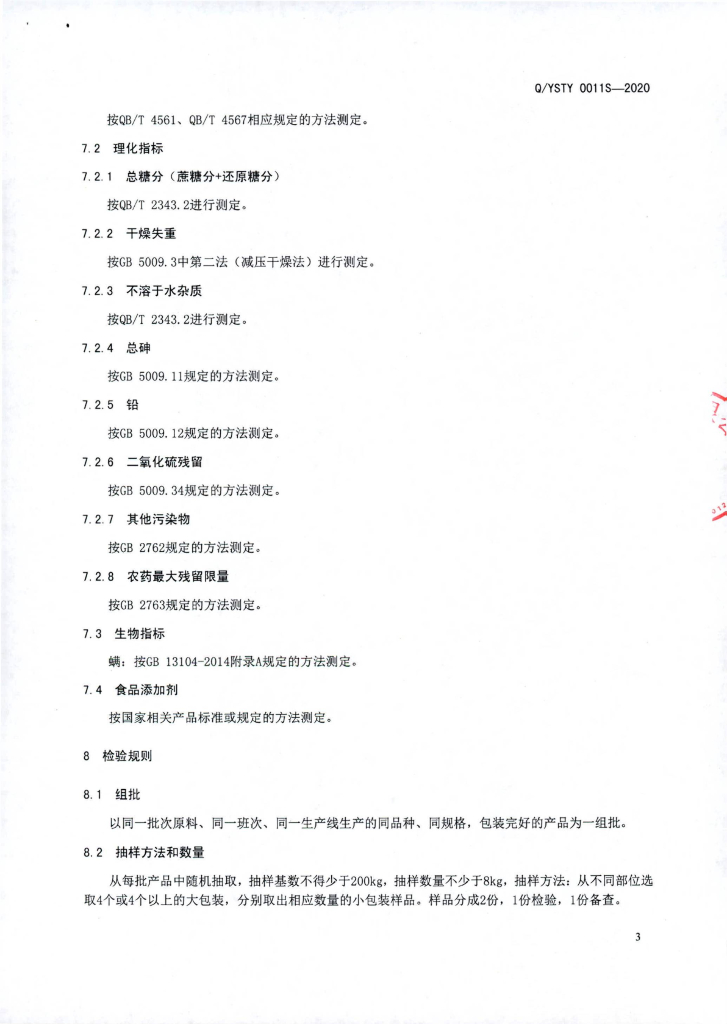 Q/YSTY 0011S—2020

按QB/T 4561、QB/T 4567相应规定的方法测定。

7.2 理化指标

7.2.1 总糖分（蔗糖分+还原糖分）

按QB/T 2343.2进行测定。

7.2.2 干燥失重

按GB 5009.3中第二法（减压干燥法）进行测定。

7.2.3 不溶于水杂质

按QB/T 2343.2进行测定。

7.2.4 总砷

按GB 5009.11规定的方法测定。

7.2.5 铅

按GB 5009.12规定的方法测定。

7.2.6 二氧化硫残留

按GB 5009.34规定的方法测定。

7.2.7 其他污染物

按GB 2762规定的方法测定。

7.2.8 农药最大残留限量

按GB 2763规定的方法测定。

7.3 生物指标

螨：按GB 13104-2014附录A规定的方法测定。

7.4 食品添加剂

按国家相关产品标准或规定的方法测定。

8 检验规则

8.1 组批

以同一批次原料、同一班次、同一生产线生产的同品种、同规格，包装完好的产品为一组批。

8.2 抽样方法和数量

从每批产品中随机抽取，抽样基数不得少于200kg，抽样数量不少于8kg，抽样方法：从不同部位选取4个或4个以上的大包装，分别取出相应数量的小包装样品。样品分成2份，1份检验，1份备查。

3